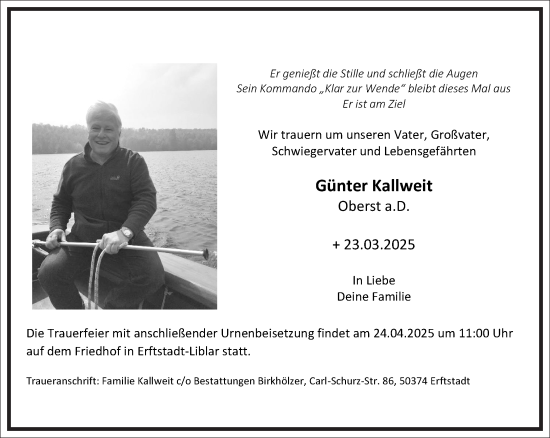 Er genießt die Stille und schließt die Augen
Sein Kommando „Klar zur Wende“ bleibt dieses Mal aus
Er ist am Ziel

Wir trauern um unseren Vater, Großvater, Schwiegervater und Lebensgefährten

Günter Kallweit
Oberst a.D.

+ 23.03.2025

In Liebe
Deine Familie

Die Trauerfeier mit anschließender Urnenbeisetzung findet am 24.04.2025 um 11:00 Uhr auf dem Friedhof in Erftstadt-Liblar statt.

Traueranschrift: Familie Kallweit c/o Bestattungen Birkhölzer, Carl-Schurz-Str. 86, 50374 Erftstadt